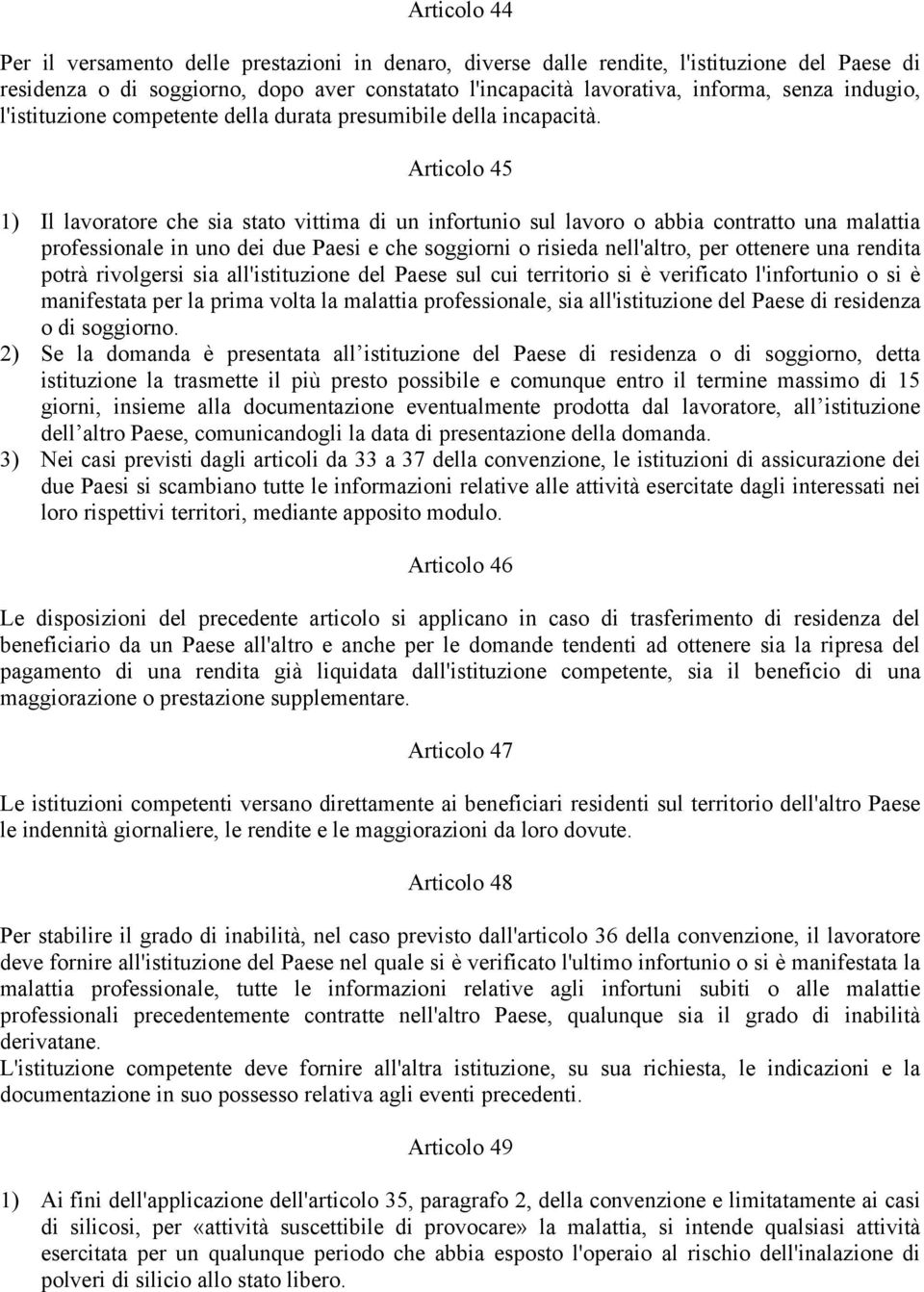 Articolo 44

Per il versamento delle prestazioni in denaro, diverse dalle rendite, l'istituzione del Paese di residenza o di soggiorno, dopo aver constatato l'incapacità lavorativa, informa, senza indugio, l'istituzione competente della durata presumibile della incapacità.

Articolo 45

1) Il lavoratore che sia stato vittima di un infortunio sul lavoro o abbia contratto una malattia professionale in uno dei due Paesi e che soggiorni o risieda nell'altro, per ottenere una rendita potrà rivolgersi sia all'istituzione del Paese sul cui territorio si è verificato l'infortunio o si è manifestata per la prima volta la malattia professionale, sia all'istituzione del Paese di residenza o di soggiorno.
2) Se la domanda è presentata all istituzione del Paese di residenza o di soggiorno, detta istituzione la trasmette il più presto possibile e comunque entro il termine massimo di 15 giorni, insieme alla documentazione eventualmente prodotta dal lavoratore, all istituzione dell altro Paese, comunicandogli la data di presentazione della domanda.
3) Nei casi previsti dagli articoli da 33 a 37 della convenzione, le istituzioni di assicurazione dei due Paesi si scambiano tutte le informazioni relative alle attività esercitate dagli interessati nei loro rispettivi territori, mediante apposito modulo.

Articolo 46

Le disposizioni del precedente articolo si applicano in caso di trasferimento di residenza del beneficiario da un Paese all'altro e anche per le domande tendenti ad ottenere sia la ripresa del pagamento di una rendita già liquidata dall'istituzione competente, sia il beneficio di una maggiorazione o prestazione supplementare.

Articolo 47

Le istituzioni competenti versano direttamente ai beneficiari residenti sul territorio dell'altro Paese le indennità giornaliere, le rendite e le maggiorazioni da loro dovute.

Articolo 48

Per stabilire il grado di inabilità, nel caso previsto dall'articolo 36 della convenzione, il lavoratore deve fornire all'istituzione del Paese nel quale si è verificato l'ultimo infortunio o si è manifestata la malattia professionale, tutte le informazioni relative agli infortuni subiti o alle malattie professionali precedentemente contratte nell'altro Paese, qualunque sia il grado di inabilità derivatane.
L'istituzione competente deve fornire all'altra istituzione, su sua richiesta, le indicazioni e la documentazione in suo possesso relativa agli eventi precedenti.

Articolo 49

1) Ai fini dell'applicazione dell'articolo 35, paragrafo 2, della convenzione e limitatamente ai casi di silicosi, per «attività suscettibile di provocare» la malattia, si intende qualsiasi attività esercitata per un qualunque periodo che abbia esposto l'operaio al rischio dell'inalazione di polveri di silicio allo stato libero.